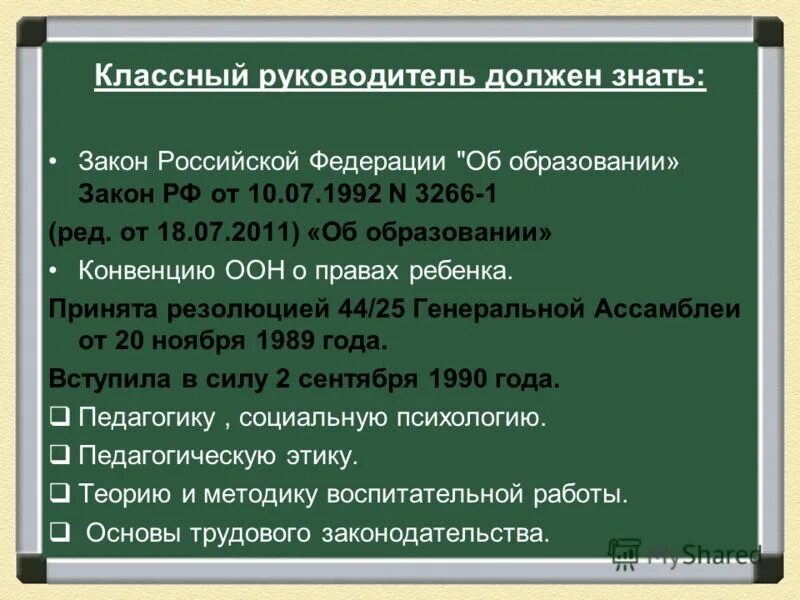 Классный руководитель должен знать:

• Закон Российской Федерации "Об образовании» Закон РФ от 10.07.1992 N 3266-1

(ред. от 18.07.2011) «Об образовании»

• Конвенцию ООН о правах ребенка.

Принята резолюцией 44/25 Генеральной Ассамблеи от 20 ноября 1989 года.

Вступила в силу 2 сентября 1990 года.

❑ Педагогику , социальную психологию.

❑ Педагогическую этику.

❑ Теорию и методику воспитательной работы.

❑ Основы трудового законодательства.

MyShared